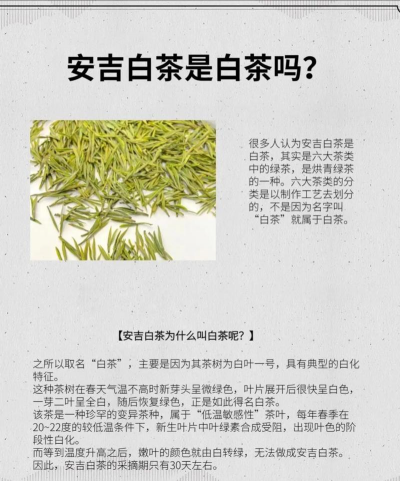 安吉白茶是白茶吗?

很多人认为安吉白茶是白茶，其实是六大茶类中的绿茶，是烘青绿茶的一种。六大茶类的分类是以制作工艺去划分的，不是因为名字叫“白茶”就属于白茶。

【安吉白茶为什么叫白茶呢？】

之所以取名“白茶”，主要是因为其茶树为白叶一号，具有典型的白化特征。
这种茶树在春天气温不高时新芽头呈微绿色，叶片展开后很快呈白色，一芽二叶呈全白，随后恢复绿色，正是如此得名白茶。
该茶是一种珍罕的变异茶种，属于“低温敏感性”茶叶，每年春季在20~22度的较低温条件下，新生叶片中叶绿素合成受阻，出现叶色的阶段性白化。
而等到温度升高之后，嫩叶的颜色就由白转绿，无法做成安吉白茶。
因此，安吉白茶的采摘期只有30天左右。